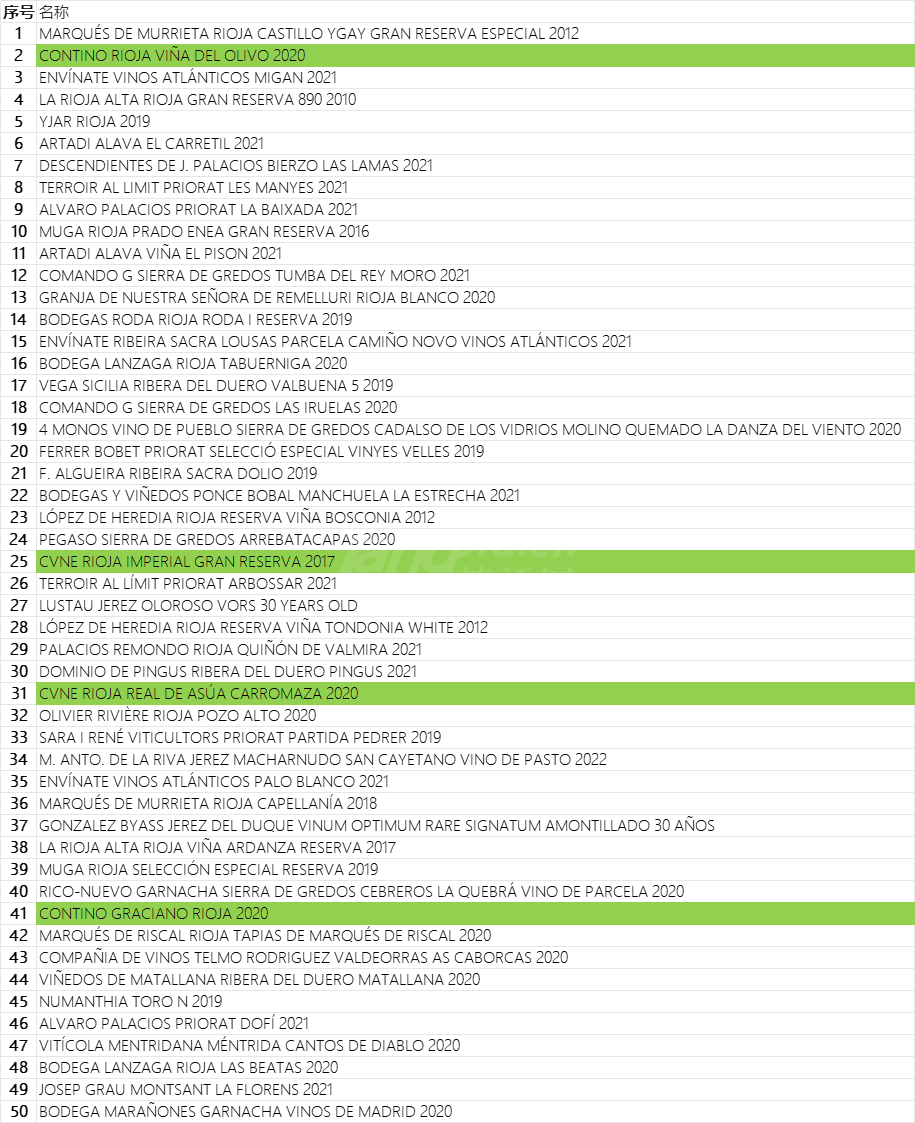 | 序号 | 名称 |
|---|---|
| 1 | MARQUÉS DE MURRIETA RIOJA CASTILLO YGAY GRAN RESERVA ESPECIAL 2012 |
| 2 | CONTINO RIOJA VIÑA DEL OLIVO 2020 |
| 3 | ENVÍNATE VINOS ATLÁNTICOS MIGAN 2021 |
| 4 | LA RIOJA ALTA RIOJA GRAN RESERVA 890 2010 |
| 5 | YJAR RIOJA 2019 |
| 6 | ARTADI ALAVA EL CARRETIL 2021 |
| 7 | DESCENDIENTES DE J. PALACIOS BIERZO LAS LAMAS 2021 |
| 8 | TERROIR AL LIMIT PRIORAT LES MANYES 2021 |
| 9 | ALVARO PALACIOS PRIORAT LA BAIXADA 2021 |
| 10 | MUGA RIOJA PRADO ENEA GRAN RESERVA 2016 |
| 11 | ARTADI ALAVA VIÑA EL PISON 2021 |
| 12 | COMANDO G SIERRA DE GREDOS TUMBA DEL REY MORO 2021 |
| 13 | GRANJA DE NUESTRA SEÑORA DE REMELLURI RIOJA BLANCO 2020 |
| 14 | BODEGAS RODA RIOJA RODA I RESERVA 2019 |
| 15 | ENVÍNATE RIBEIRA SACRA LOUSAS PARCELA CAMIÑO NOVO VINOS ATLÁNTICOS 2021 |
| 16 | BODEGA LANZAGA RIOJA TABUERNIGA 2020 |
| 17 | VEGA SICILIA RIBERA DEL DUERO VALBUENA 5 2019 |
| 18 | COMANDO G SIERRA DE GREDOS LAS IRUELAS 2020 |
| 19 | 4 MONOS VINO DE PUEBLO SIERRA DE GREDOS CADALSO DE LOS VIDRIOS MOLINO QUEMADO LA DANZA DEL VIENTO 2020 |
| 20 | FERRER BOBET PRIORAT SELECCIÓ ESPECIAL VINYES VELLES 2019 |
| 21 | F. ALGUEIRA RIBEIRA SACRA DOLIO 2019 |
| 22 | BODEGAS Y VIÑEDOS PONCE BOBAL MANCHUELA LA ESTRECHA 2021 |
| 23 | LÓPEZ DE HEREDIA RIOJA RESERVA VIÑA BOSCONIA 2012 |
| 24 | PEGASO SIERRA DE GREDOS ARREBATACAPAS 2020 |
| 25 | CVNE RIOJA IMPERIAL GRAN RESERVA 2017 |
| 26 | TERROIR AL LÍMIT PRIORAT ARBOSSAR 2021 |
| 27 | LUSTAU JEREZ OLOROSO VORS 30 YEARS OLD |
| 28 | LÓPEZ DE HEREDIA RIOJA RESERVA VIÑA TONDONIA WHITE 2012 |
| 29 | PALACIOS REMONDO RIOJA QUIÑÓN DE VALMIRA 2021 |
| 30 | DOMINIO DE PINGUS RIBERA DEL DUERO PINGUS 2021 |
| 31 | CVNE RIOJA REAL DE ASÚA CARROMAZA 2020 |
| 32 | OLIVIER RIVIÈRE RIOJA POZO ALTO 2020 |
| 33 | SARA I RENÉ VITICULTORS PRIORAT PARTIDA PEDRER 2019 |
| 34 | M. ANTO. DE LA RIVA JEREZ MACHARNUDO SAN CAYETANO VINO DE PASTO 2022 |
| 35 | ENVÍNATE VINOS ATLÁNTICOS PALO BLANCO 2021 |
| 36 | MARQUÉS DE MURRIETA RIOJA CAPELLANÍA 2018 |
| 37 | GONZALEZ BYASS JEREZ DEL DUQUE VINUM OPTIMUM RARE SIGNATUM AMONTILLADO 30 AÑOS |
| 38 | LA RIOJA ALTA RIOJA VIÑA ARDANZA RESERVA 2017 |
| 39 | MUGA RIOJA SELECCIÓN ESPECIAL RESERVA 2019 |
| 40 | RICO-NUEVO GARNACHA SIERRA DE GREDOS CEBREROS LA QUEBRÁ VINO DE PARCELA 2020 |
| 41 | CONTINO GRACIANO RIOJA 2020 |
| 42 | MARQUÉS DE RISCAL RIOJA TAPIAS DE MARQUÉS DE RISCAL 2020 |
| 43 | COMPAÑIA DE VINOS TELMO RODRIGUEZ VALDEORRAS AS CABORCAS 2020 |
| 44 | VIÑEDOS DE MATALLANA RIBERA DEL DUERO MATALLANA 2020 |
| 45 | NUMANTHIA TORO N 2019 |
| 46 | ALVARO PALACIOS PRIORAT DOFÍ 2021 |
| 47 | VITÍCOLA MENTRIDANA MÉNTRIDA CANTOS DE DIABLO 2020 |
| 48 | BODEGA LANZAGA RIOJA LAS BEATAS 2020 |
| 49 | JOSEP GRAU MONTSANT LA FLORENS 2021 |
| 50 | BODEGA MARAÑONES GARNACHA VINOS DE MADRID 2020 |